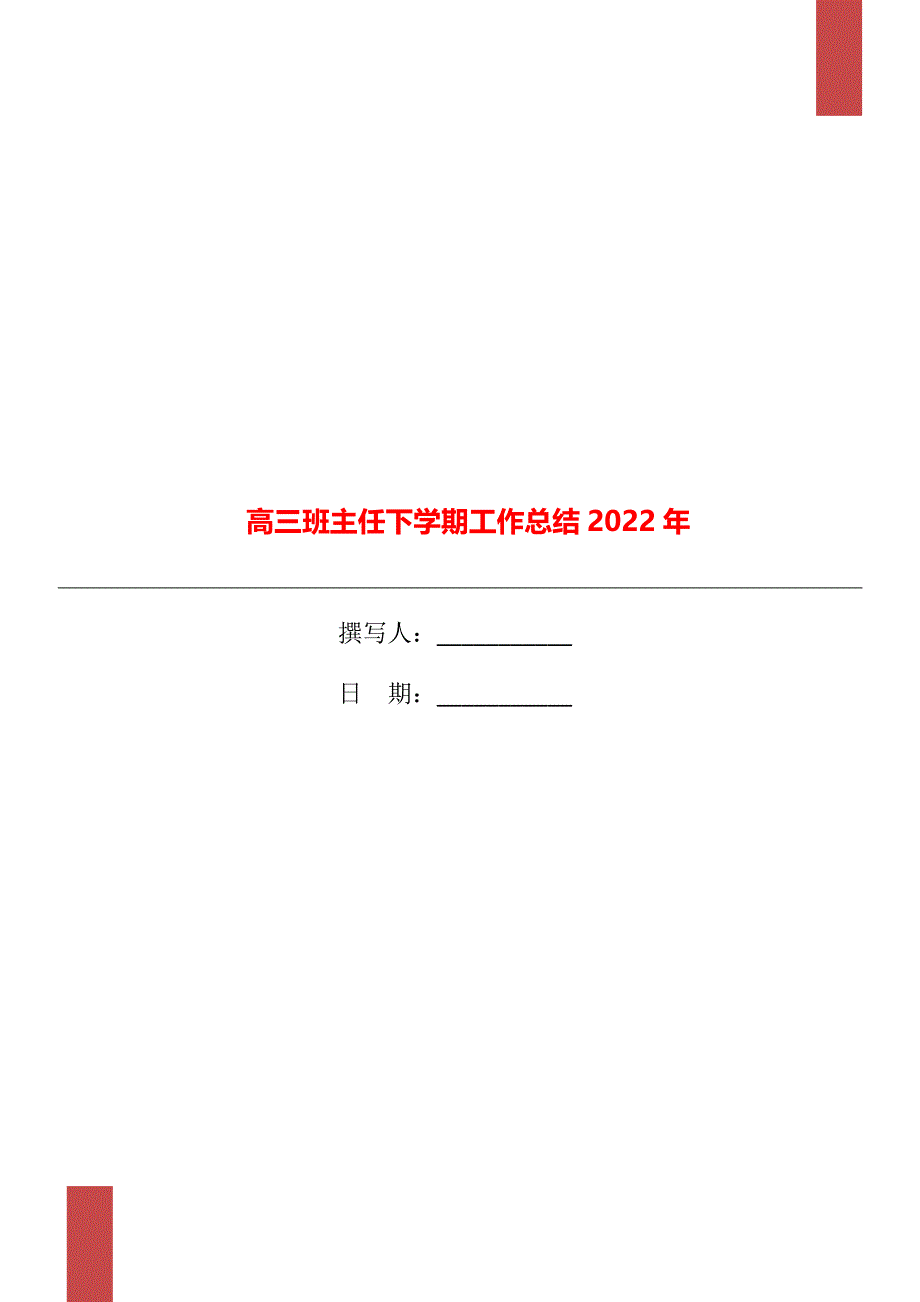 高三班主任下学期工作总结 2022 年

撰写人：___________

日　期：___________